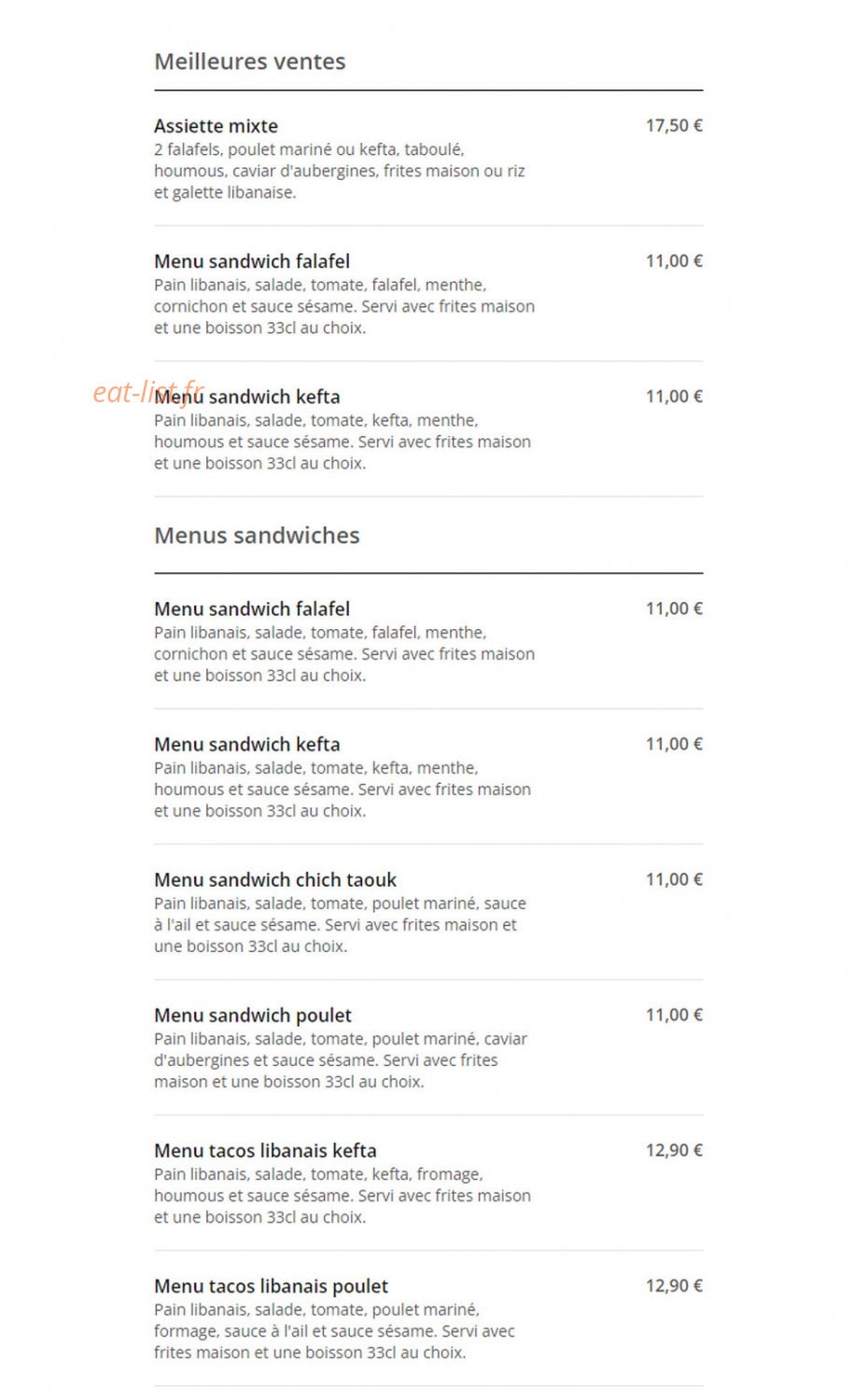 Meilleures ventes

Assiette mixte
17,50 €
2 falafels, poulet mariné ou kefta, taboulé, houmous, caviar d'aubergines, frites maison ou riz et galette libanaise.

Menu sandwich falafel
11,00 €
Pain libanais, salade, tomate, falafel, menthe, cornichon et sauce sésame. Servi avec frites maison et une boisson 33cl au choix.

eat-list.fr

Menu sandwich kefta
11,00 €
Pain libanais, salade, tomate, kefta, menthe, houmous et sauce sésame. Servi avec frites maison et une boisson 33cl au choix.

Menus sandwiches

Menu sandwich falafel
11,00 €
Pain libanais, salade, tomate, falafel, menthe, cornichon et sauce sésame. Servi avec frites maison et une boisson 33cl au choix.

Menu sandwich kefta
11,00 €
Pain libanais, salade, tomate, kefta, menthe, houmous et sauce sésame. Servi avec frites maison et une boisson 33cl au choix.

Menu sandwich chich taouk
11,00 €
Pain libanais, salade, tomate, poulet mariné, sauce à l'ail et sauce sésame. Servi avec frites maison et une boisson 33cl au choix.

Menu sandwich poulet
11,00 €
Pain libanais, salade, tomate, poulet mariné, caviar d'aubergines et sauce sésame. Servi avec frites maison et une boisson 33cl au choix.

Menu tacos libanais kefta
12,90 €
Pain libanais, salade, tomate, kefta, fromage, houmous et sauce sésame. Servi avec frites maison et une boisson 33cl au choix.

Menu tacos libanais poulet
12,90 €
Pain libanais, salade, tomate, poulet mariné, formage, sauce à l'ail et sauce sésame. Servi avec frites maison et une boisson 33cl au choix.